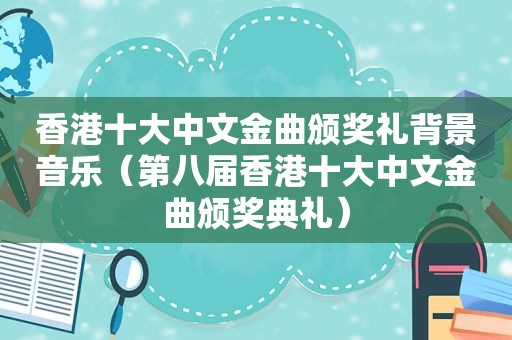 香港十大中文金曲颁奖礼背景音乐（第八届香港十大中文金曲颁奖典礼）